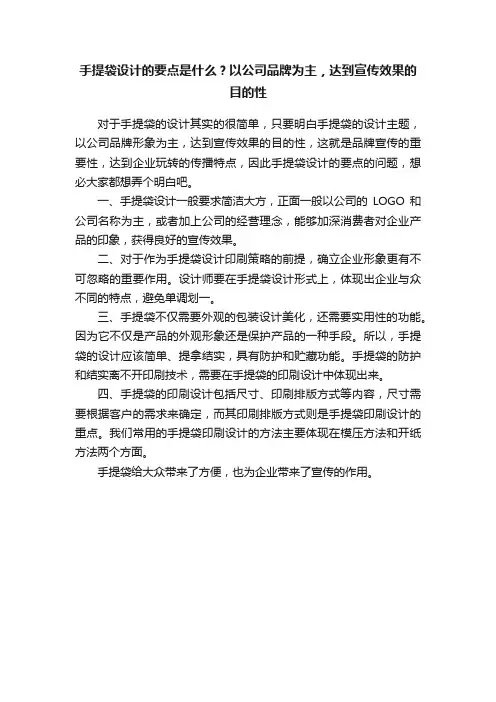 手提袋设计的要点是什么？以公司品牌为主，达到宣传效果的目的性

对于手提袋的设计其实的很简单，只要明白手提袋的设计主题，以公司品牌形象为主，达到宣传效果的目的性，这就是品牌宣传的重要性，达到企业玩转的传播特点，因此手提袋设计的要点的问题，想必大家都想弄个明白吧。

一、手提袋设计一般要求简洁大方，正面一般以公司的 LOGO 和公司名称为主，或者加上公司的经营理念，能够加深消费者对企业产品的印象，获得良好的宣传效果。

二、对于作为手提袋设计印刷策略的前提，确立企业形象更有不可忽略的重要作用。设计师要在手提袋设计形式上，体现出企业与众不同的特点，避免单调划一。

三、手提袋不仅需要外观的包装设计美化，还需要实用性的功能。因为它不仅是产品的外观形象还是保护产品的一种手段。所以，手提袋的设计应该简单、提拿结实，具有防护和贮藏功能。手提袋的防护和结实离不开印刷技术，需要在手提袋的印刷设计中体现出来。

四、手提袋的印刷设计包括尺寸、印刷排版方式等内容，尺寸需要根据客户的需求来确定，而其印刷排版方式则是手提袋印刷设计的重点。我们常用的手提袋印刷设计的方法主要体现在模压方法和开纸方法两个方面。

手提袋给大众带来了方便，也为企业带来了宣传的作用。